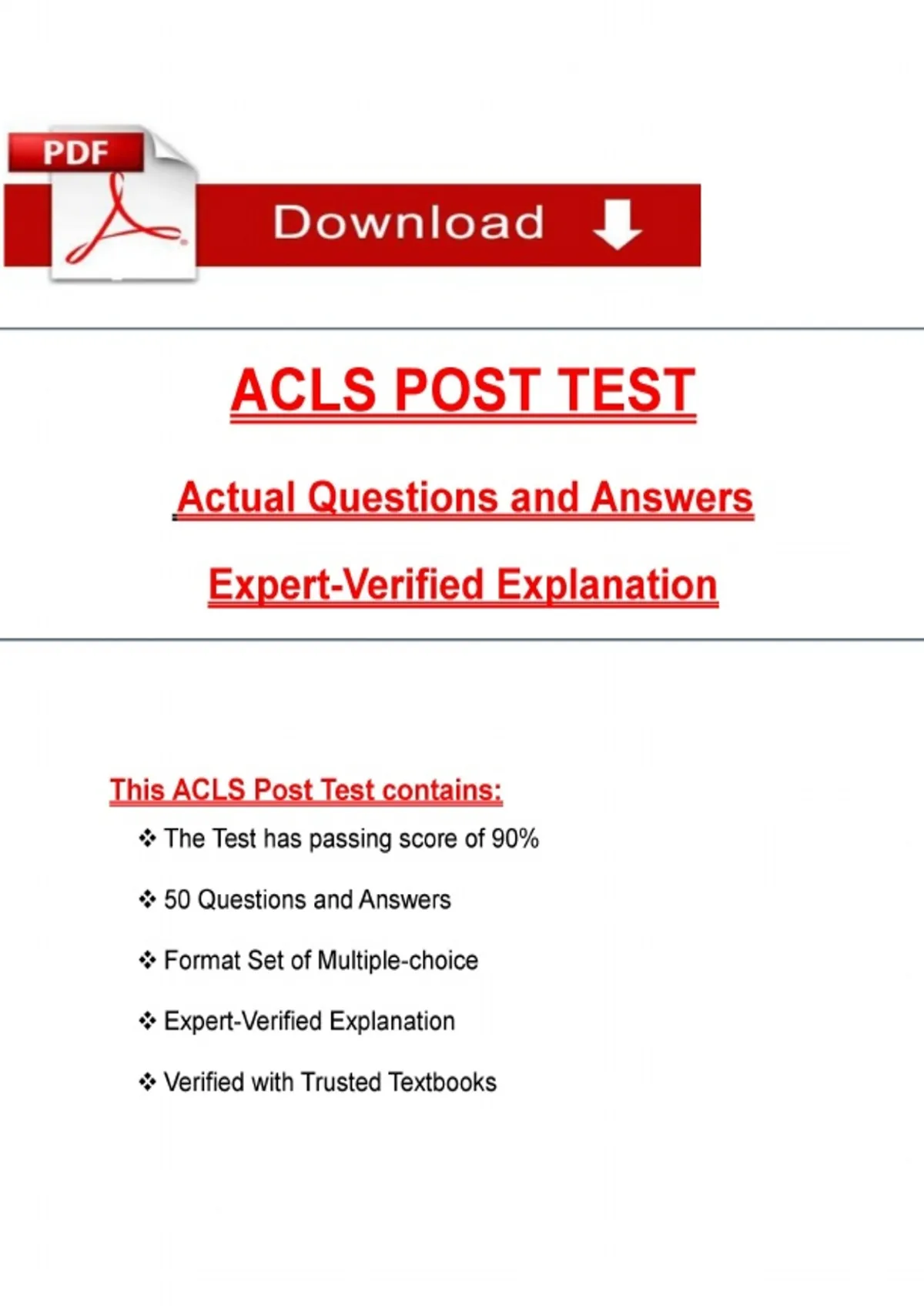 PDF

Download

ACLS POST TEST

Actual Questions and Answers

Expert-Verified Explanation

This ACLS Post Test contains:

❖ The Test has passing score of 90%

❖ 50 Questions and Answers

❖ Format Set of Multiple-choice

❖ Expert-Verified Explanation

❖ Verified with Trusted Textbooks